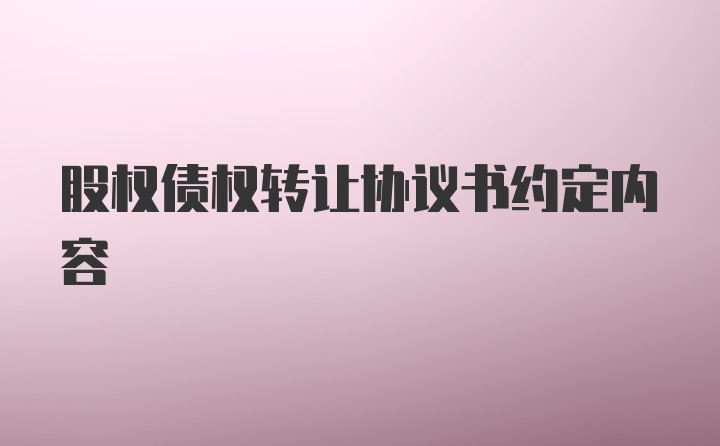 股权债权转让协议书约定内容